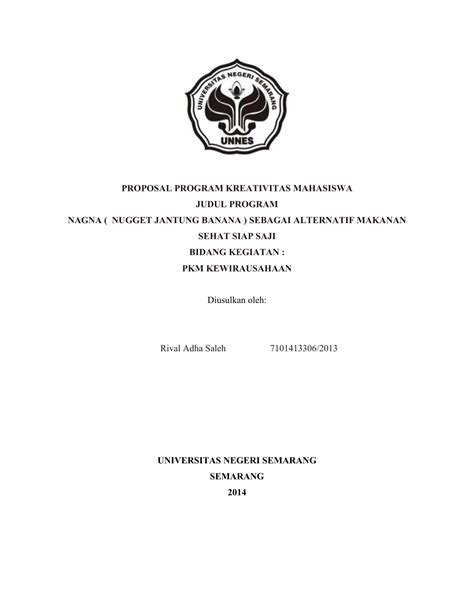 UNIVERSITAS NEGERI SEMARANG
UNNES

PROPOSAL PROGRAM KREATIVITAS MAHASISWA
JUDUL PROGRAM
NAGNA ( NUGGET JANTUNG BANANA ) SEBAGAI ALTERNATIF MAKANAN SEHAT SIAP SAJI
BIDANG KEGIATAN :
PKM KEWIRAUSAHAAN

Diusulkan oleh:

Rival Adha Saleh 7101413306/2013

UNIVERSITAS NEGERI SEMARANG
SEMARANG
2014